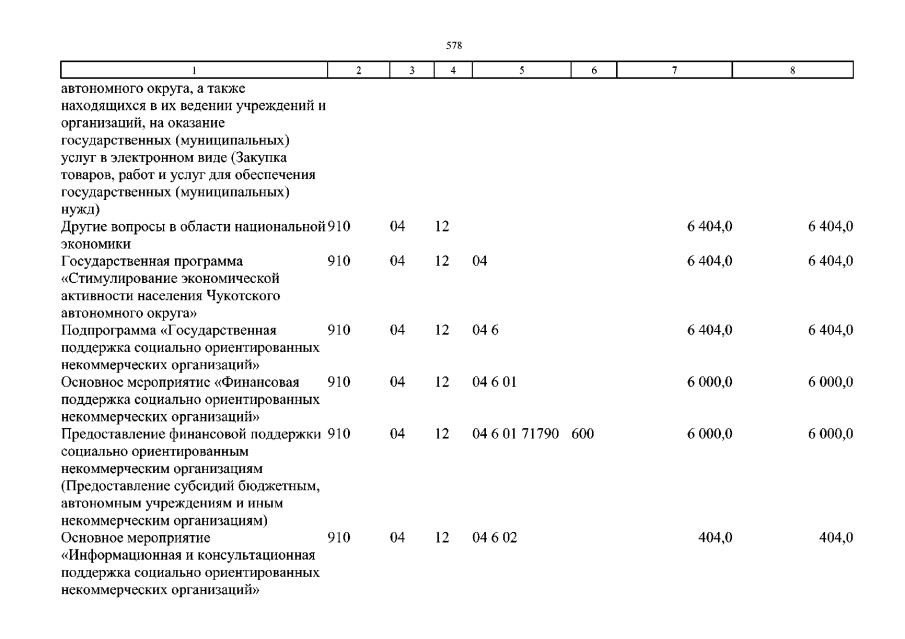 578

| 1 | 2 | 3 | 4 | 5 | 6 | 7 | 8 |
|---|---|---|---|---|---|---|---|
| автономного округа, а также находящихся в их ведении учреждений и организаций, на оказание государственных (муниципальных) услуг в электронном виде (Закупка товаров, работ и услуг для обеспечения государственных (муниципальных) нужд) | | | | | | | |
| Другие вопросы в области национальной экономики | 910 | 04 | 12 | | | 6 404,0 | 6 404,0 |
| Государственная программа «Стимулирование экономической активности населения Чукотского автономного округа» | 910 | 04 | 12 | 04 | | 6 404,0 | 6 404,0 |
| Подпрограмма «Государственная поддержка социально ориентированных некоммерческих организаций» | 910 | 04 | 12 | 04 6 | | 6 404,0 | 6 404,0 |
| Основное мероприятие «Финансовая поддержка социально ориентированных некоммерческих организаций» | 910 | 04 | 12 | 04 6 01 | | 6 000,0 | 6 000,0 |
| Предоставление финансовой поддержки социально ориентированным некоммерческим организациям (Предоставление субсидий бюджетным, автономным учреждениям и иным некоммерческим организациям) | 910 | 04 | 12 | 04 6 01 71790 | 600 | 6 000,0 | 6 000,0 |
| Основное мероприятие «Информационная и консультационная поддержка социально ориентированных некоммерческих организаций» | 910 | 04 | 12 | 04 6 02 | | 404,0 | 404,0 |